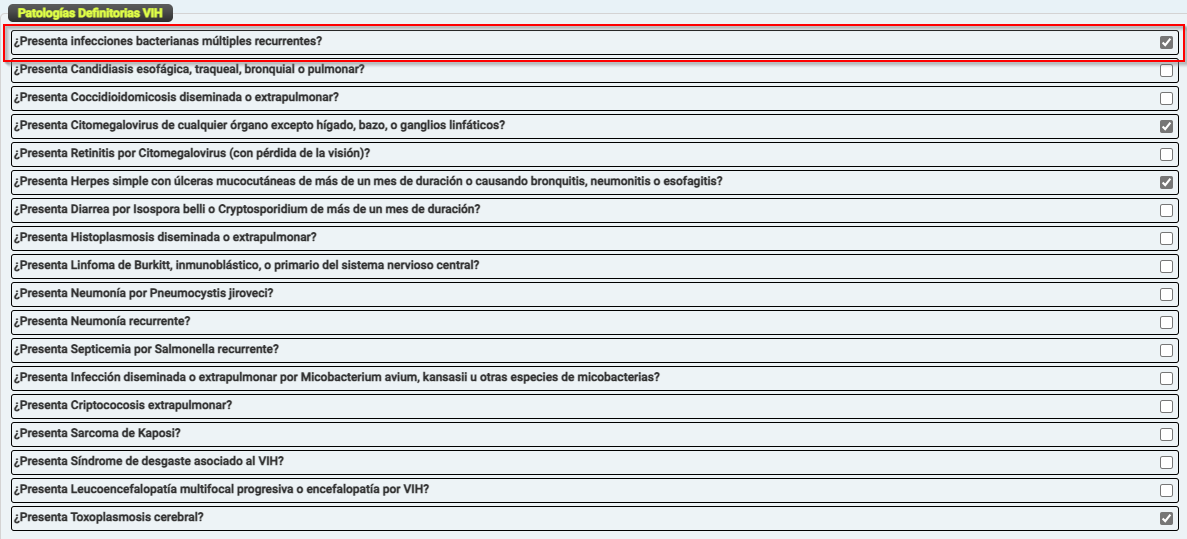 Patologías Definitorias VIH

¿Presenta infecciones bacterianas múltiples recurrentes?

¿Presenta Candidiasis esofágica, traqueal, bronquial o pulmonar?

¿Presenta Coccidioidomicosis diseminada o extrapulmonar?

¿Presenta Citomegalovirus de cualquier órgano excepto hígado, bazo, o ganglios linfáticos?

¿Presenta Retinitis por Citomegalovirus (con pérdida de la visión)?

¿Presenta Herpes simple con úlceras mucocutáneas de más de un mes de duración o causando bronquitis, neumonitis o esofagitis?

¿Presenta Diarrea por Isospora belli o Cryptosporidium de más de un mes de duración?

¿Presenta Histoplasmosis diseminada o extrapulmonar?

¿Presenta Linfoma de Burkitt, inmunoblástico, o primario del sistema nervioso central?

¿Presenta Neumonía por Pneumocystis jiroveci?

¿Presenta Neumonía recurrente?

¿Presenta Septicemia por Salmonella recurrente?

¿Presenta Infección diseminada o extrapulmonar por Micobacterium avium, kansasii u otras especies de micobacterias?

¿Presenta Criptococosis extrapulmonar?

¿Presenta Sarcoma de Kaposi?

¿Presenta Síndrome de desgaste asociado al VIH?

¿Presenta Leucoencefalopatía multifocal progresiva o encefalopatía por VIH?

¿Presenta Toxoplasmosis cerebral?